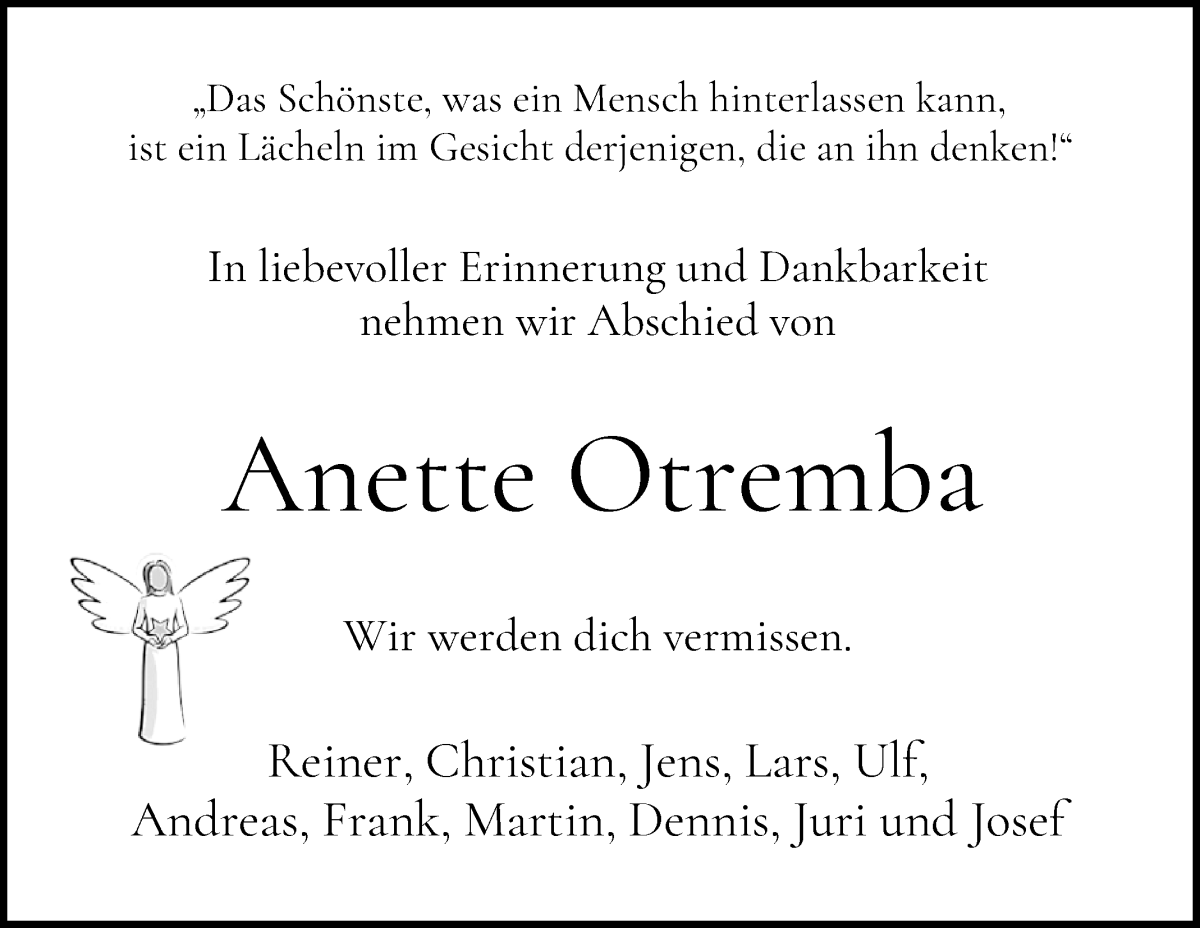 „Das Schönste, was ein Mensch hinterlassen kann, ist ein Lächeln im Gesicht derjenigen, die an ihn denken!“

In liebevoller Erinnerung und Dankbarkeit nehmen wir Abschied von

Anette Otremba

Wir werden dich vermissen.

Reiner, Christian, Jens, Lars, Ulf, Andreas, Frank, Martin, Dennis, Juri und Josef